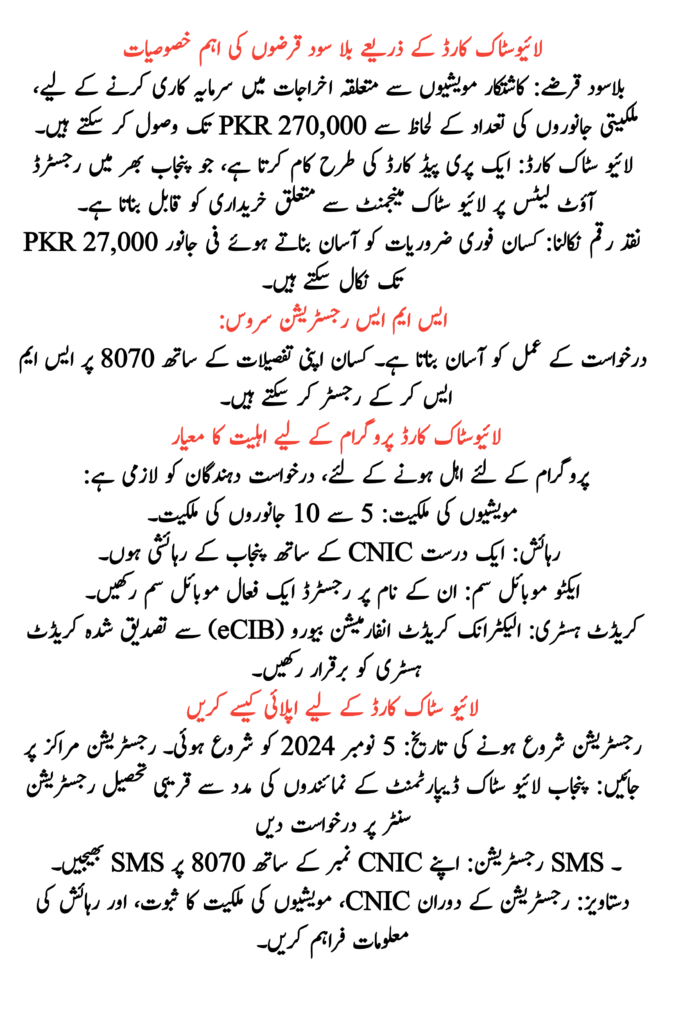 لائیوسٹاک کارڈ کے ذریعے بلا سود قرضوں کی اہم خصوصیات

بلاسود قرضے: کاشتکار مویشیوں سے متعلقہ اخراجات میں سرمایہ کاری کرنے کے لیے، ملکیتی جانوروں کی تعداد کے لحاظ سے PKR 270,000 تک وصول کر سکتے ہیں۔

لائیو سٹاک کارڈ: ایک پری پیڈ کارڈ کی طرح کام کرتا ہے، جو پنجاب بھر میں رجسٹرڈ آؤٹ لیٹس پر لائیو سٹاک مینجمنٹ سے متعلق خریداری کو قابل بناتا ہے۔

نقد رقم نکالنا: کسان فوری ضروریات کو آسان بناتے ہوئے فی جانور PKR 27,000 تک نکال سکتے ہیں۔

ایس ایم ایس رجسٹریشن سروس:

درخواست کے عمل کو آسان بناتا ہے۔ کسان اپنی تفصیلات کے ساتھ 8070 پر ایس ایم ایس کر کے رجسٹر کر سکتے ہیں۔

لائیوسٹاک کارڈ پروگرام کے لیے اہلیت کا معیار

پروگرام کے لئے اہل ہونے کے لئے، درخواست دہندگان کو لازمی ہے:

مویشیوں کی ملکیت: 5 سے 10 جانوروں کی ملکیت۔

رہائش: ایک درست CNIC کے ساتھ پنجاب کے رہائشی ہوں۔

ایکٹو موبائل سم: ان کے نام پر رجسٹرڈ ایک فعال موبائل سم رکھیں۔

کریڈٹ ہسٹری: الیکٹرانک کریڈٹ انفارمیشن بیورو (eCIB) سے تصدیق شدہ کریڈٹ ہسٹری کو برقرار رکھیں۔

لائیو سٹاک کارڈ کے لیے اپلائی کیسے کریں

رجسٹریشن شروع ہونے کی تاریخ: 5 نومبر 2024 کو شروع ہوئی۔ رجسٹریشن مراکز پر جائیں: پنجاب لائیو سٹاک ڈیپارٹمنٹ کے نمائندوں کی مدد سے قریبی تحصیل رجسٹریشن سنٹر پر درخواست دیں

۔ SMS رجسٹریشن: اپنے CNIC نمبر کے ساتھ 8070 پر SMS بھیجیں۔

دستاویز: رجسٹریشن کے دوران CNIC، مویشیوں کی ملکیت کا ثبوت، اور رہائش کی معلومات فراہم کریں۔